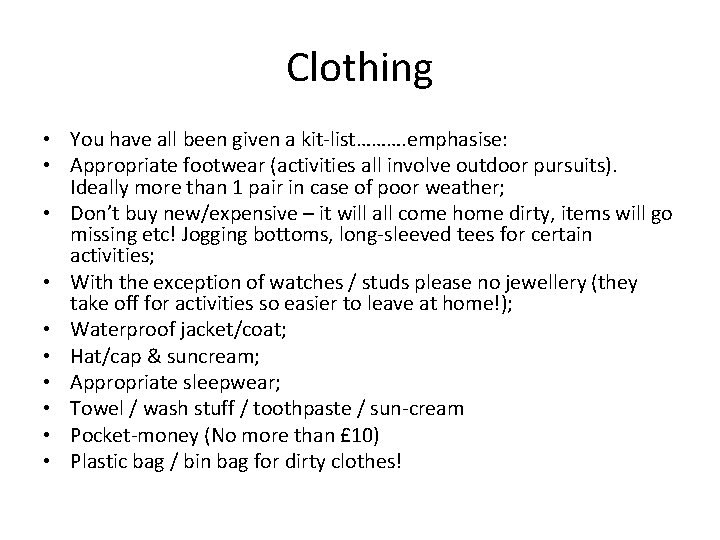 Clothing

• You have all been given a kit-list……….emphasise:
• Appropriate footwear (activities all involve outdoor pursuits). Ideally more than 1 pair in case of poor weather;
• Don't buy new/expensive – it will all come home dirty, items will go missing etc! Jogging bottoms, long-sleeved tees for certain activities;
• With the exception of watches / studs please no jewellery (they take off for activities so easier to leave at home!);
• Waterproof jacket/coat;
• Hat/cap & suncream;
• Appropriate sleepwear;
• Towel / wash stuff / toothpaste / sun-cream
• Pocket-money (No more than £10)
• Plastic bag / bin bag for dirty clothes!